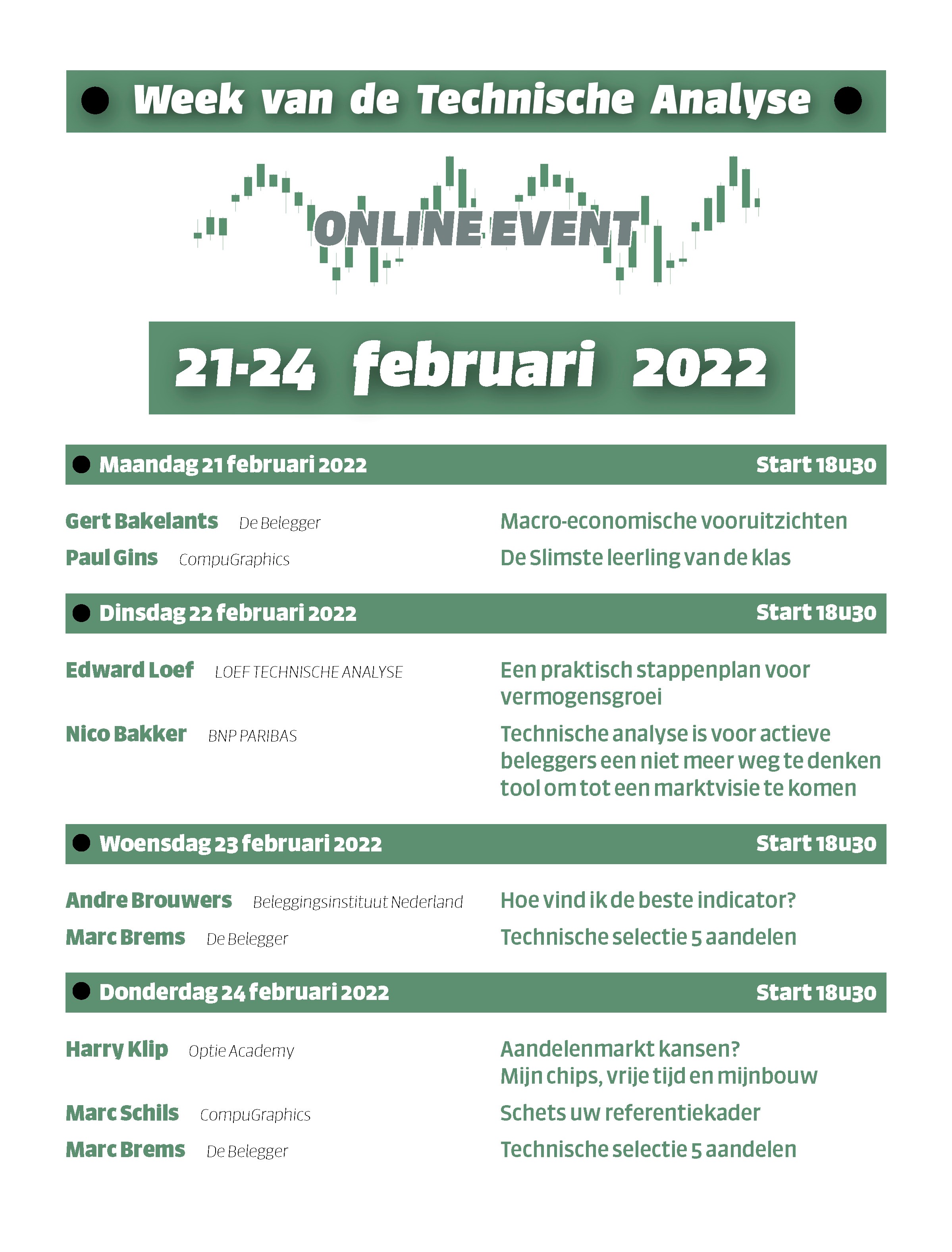 Week van de Technische Analyse

ONLINE EVENT

21-24 februari 2022

Maandag 21 februari 2022 Start 18u30

Gert Bakelants De Belegger Macro-economische vooruitzichten

Paul Gins CompuGraphics De Slimste leerling van de klas

Dinsdag 22 februari 2022 Start 18u30

Edward Loef LOEF TECHNISCHE ANALYSE Een praktisch stappenplan voor vermogensgroei

Nico Bakker BNP PARIBAS Technische analyse is voor actieve beleggers een niet meer weg te denken tool om tot een marktvisie te komen

Woensdag 23 februari 2022 Start 18u30

Andre Brouwers Beleggingsinstituut Nederland Hoe vind ik de beste indicator?

Marc Brems De Belegger Technische selectie 5 aandelen

Donderdag 24 februari 2022 Start 18u30

Harry Klip Optie Academy Aandelenmarkt kansen? Mijn chips, vrije tijd en mijnbouw

Marc Schils CompuGraphics Schets uw referentiekader

Marc Brems De Belegger Technische selectie 5 aandelen